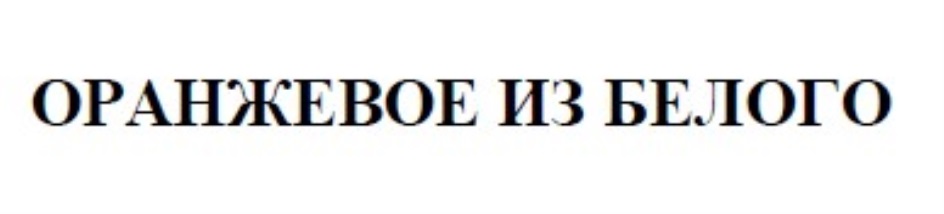 ОРАНЖЕВОЕ ИЗ БЕЛОГО